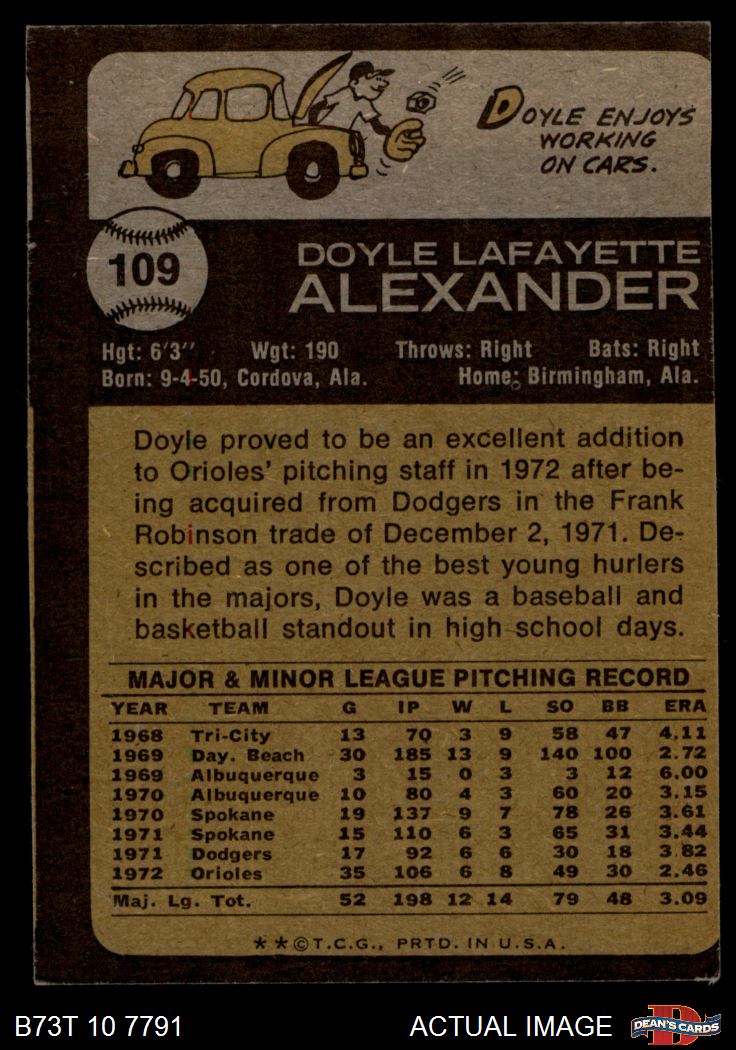 DOYLE ENJOYS WORKING ON CARS.

109

DOYLE LAFAYETTE
ALEXANDER

Hgt: 6'3" Wgt: 190 Throws: Right Bats: Right
Born: 9-4-50, Cordova, Ala. Home: Birmingham, Ala.

Doyle proved to be an excellent addition to Orioles' pitching staff in 1972 after being acquired from Dodgers in the Frank Robinson trade of December 2, 1971. Described as one of the best young hurlers in the majors, Doyle was a baseball and basketball standout in high school days.

MAJOR & MINOR LEAGUE PITCHING RECORD

| YEAR | TEAM | G | IP | W | L | SO | BB | ERA |
|---|---|---|---|---|---|---|---|---|
| 1968 | Tri-City | 13 | 70 | 3 | 9 | 58 | 47 | 4.11 |
| 1969 | Day. Beach | 30 | 185 | 13 | 9 | 140 | 100 | 2.72 |
| 1969 | Albuquerque | 3 | 15 | 0 | 3 | 3 | 12 | 6.00 |
| 1970 | Albuquerque | 10 | 80 | 4 | 3 | 60 | 20 | 3.15 |
| 1970 | Spokane | 19 | 137 | 9 | 7 | 78 | 26 | 3.61 |
| 1971 | Spokane | 15 | 110 | 6 | 3 | 65 | 31 | 3.44 |
| 1971 | Dodgers | 17 | 92 | 6 | 6 | 30 | 18 | 3.82 |
| 1972 | Orioles | 35 | 106 | 6 | 8 | 49 | 30 | 2.46 |
| Maj. Lg. Tot. | | 52 | 198 | 12 | 14 | 79 | 48 | 3.09 |

**©T.C.G., PRTD. IN U.S.A.

B73T 10 7791

ACTUAL IMAGE

DEAN'S CARDS